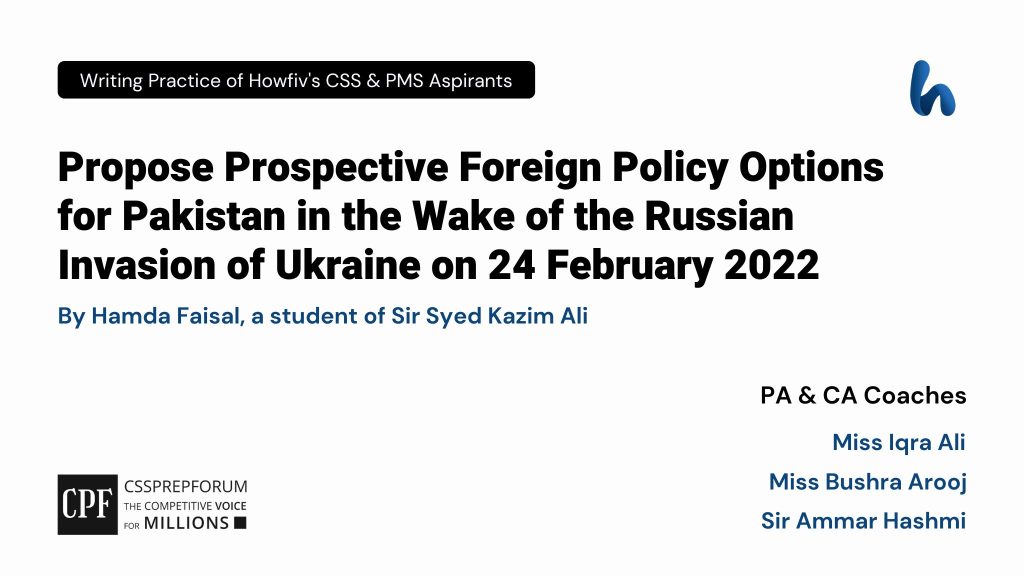 Writing Practice of Howfiv's CSS & PMS Aspirants

h

Propose Prospective Foreign Policy Options for Pakistan in the Wake of the Russian Invasion of Ukraine on 24 February 2022

By Hamda Faisal, a student of Sir Syed Kazim Ali

PA & CA Coaches

Miss Iqra Ali

Miss Bushra Arooj

Sir Ammar Hashmi

CPF CSSPREPFORUM THE COMPETITIVE VOICE FOR MILLIONS